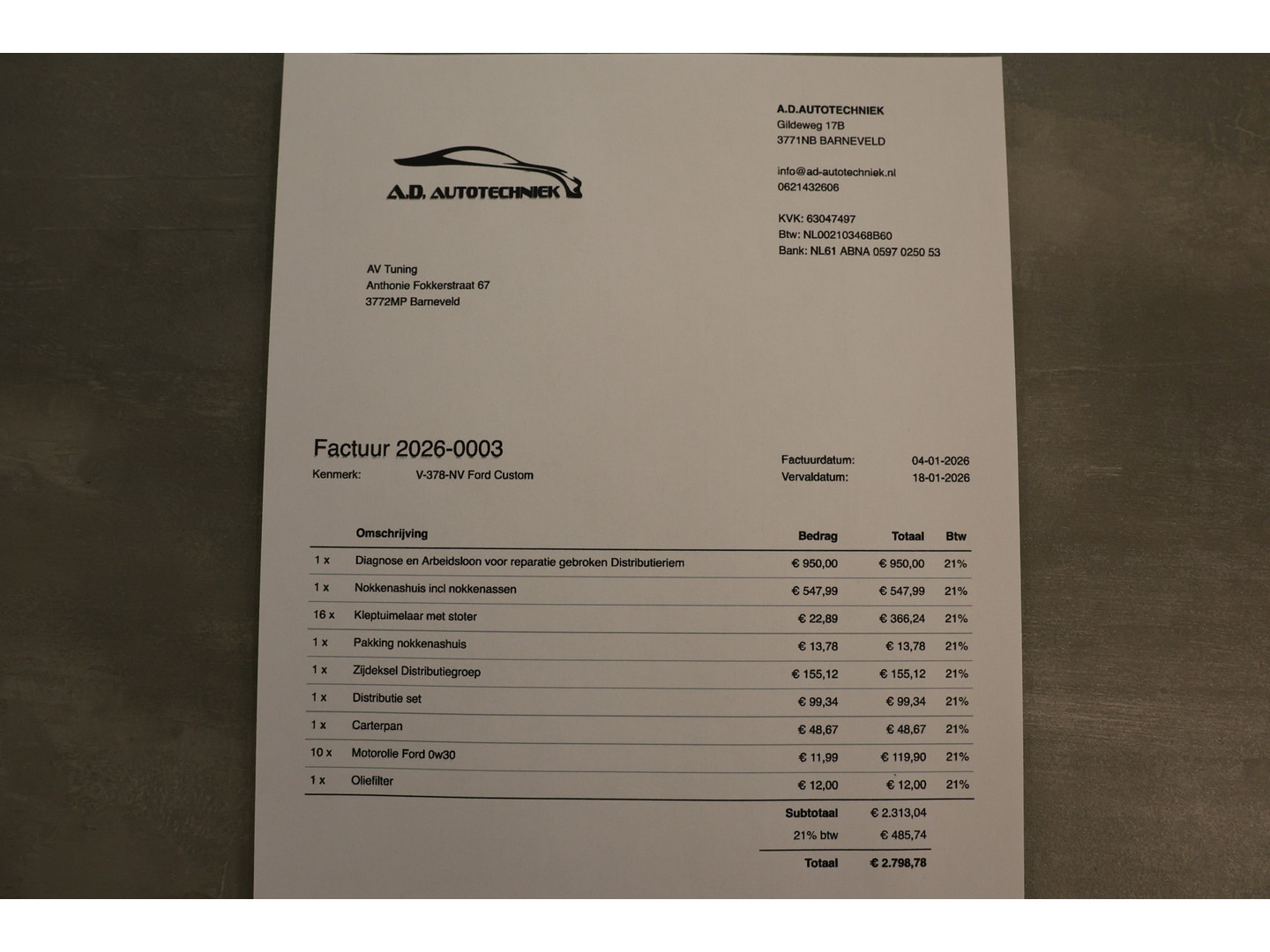 A.D. AUTOTECHNIEK

A.D.AUTOTECHNIEK
Gildeweg 17B
3771NB BARNEVELD

info@ad-autotechniek.nl
0621432606

KVK: 63047497
Btw: NL002103468B60
Bank: NL61 ABNA 0597 0250 53

AV Tuning
Anthonie Fokkerstraat 67
3772MP Barneveld

Factuur 2026-0003
Kenmerk: V-378-NV Ford Custom

Factuurdatum: 04-01-2026
Vervaldatum: 18-01-2026

|  | Omschrijving | Bedrag | Totaal | Btw |
|---|---|---|---|---|
| 1 x | Diagnose en Arbeidsloon voor reparatie gebroken Distributieriem | € 950,00 | € 950,00 | 21% |
| 1 x | Nokkenashuis incl nokkenassen | € 547,99 | € 547,99 | 21% |
| 16 x | Kleptuimelaar met stoter | € 22,89 | € 366,24 | 21% |
| 1 x | Pakking nokkenashuis | € 13,78 | € 13,78 | 21% |
| 1 x | Zijdeksel Distributiegroep | € 155,12 | € 155,12 | 21% |
| 1 x | Distributie set | € 99,34 | € 99,34 | 21% |
| 1 x | Carterpan | € 48,67 | € 48,67 | 21% |
| 10 x | Motorolie Ford 0w30 | € 11,99 | € 119,90 | 21% |
| 1 x | Oliefilter | € 12,00 | € 12,00 | 21% |

Subtotaal € 2.313,04
21% btw € 485,74
Totaal € 2.798,78